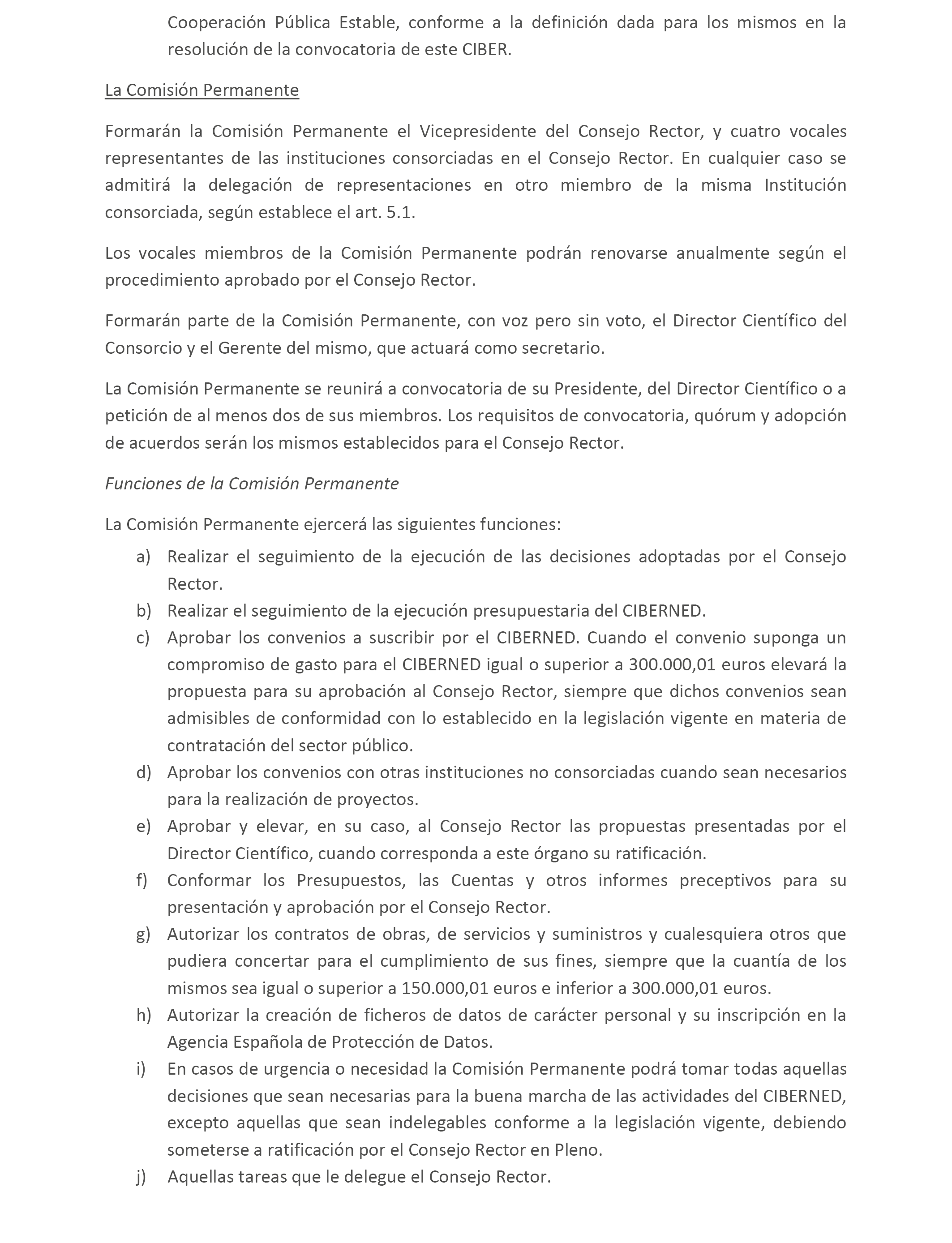 Cooperación Pública Estable, conforme a la definición dada para los mismos en la resolución de la convocatoria de este CIBER.

La Comisión Permanente

Formarán la Comisión Permanente el Vicepresidente del Consejo Rector, y cuatro vocales representantes de las instituciones consorciadas en el Consejo Rector. En cualquier caso se admitirá la delegación de representaciones en otro miembro de la misma Institución consorciada, según establece el art. 5.1.

Los vocales miembros de la Comisión Permanente podrán renovarse anualmente según el procedimiento aprobado por el Consejo Rector.

Formarán parte de la Comisión Permanente, con voz pero sin voto, el Director Científico del Consorcio y el Gerente del mismo, que actuará como secretario.

La Comisión Permanente se reunirá a convocatoria de su Presidente, del Director Científico o a petición de al menos dos de sus miembros. Los requisitos de convocatoria, quórum y adopción de acuerdos serán los mismos establecidos para el Consejo Rector.

Funciones de la Comisión Permanente

La Comisión Permanente ejercerá las siguientes funciones:

a) Realizar el seguimiento de la ejecución de las decisiones adoptadas por el Consejo Rector.
b) Realizar el seguimiento de la ejecución presupuestaria del CIBERNED.
c) Aprobar los convenios a suscribir por el CIBERNED. Cuando el convenio suponga un compromiso de gasto para el CIBERNED igual o superior a 300.000,01 euros elevará la propuesta para su aprobación al Consejo Rector, siempre que dichos convenios sean admisibles de conformidad con lo establecido en la legislación vigente en materia de contratación del sector público.
d) Aprobar los convenios con otras instituciones no consorciadas cuando sean necesarios para la realización de proyectos.
e) Aprobar y elevar, en su caso, al Consejo Rector las propuestas presentadas por el Director Científico, cuando corresponda a este órgano su ratificación.
f) Conformar los Presupuestos, las Cuentas y otros informes preceptivos para su presentación y aprobación por el Consejo Rector.
g) Autorizar los contratos de obras, de servicios y suministros y cualesquiera otros que pudiera concertar para el cumplimiento de sus fines, siempre que la cuantía de los mismos sea igual o superior a 150.000,01 euros e inferior a 300.000,01 euros.
h) Autorizar la creación de ficheros de datos de carácter personal y su inscripción en la Agencia Española de Protección de Datos.
i) En casos de urgencia o necesidad la Comisión Permanente podrá tomar todas aquellas decisiones que sean necesarias para la buena marcha de las actividades del CIBERNED, excepto aquellas que sean indelegables conforme a la legislación vigente, debiendo someterse a ratificación por el Consejo Rector en Pleno.
j) Aquellas tareas que le delegue el Consejo Rector.